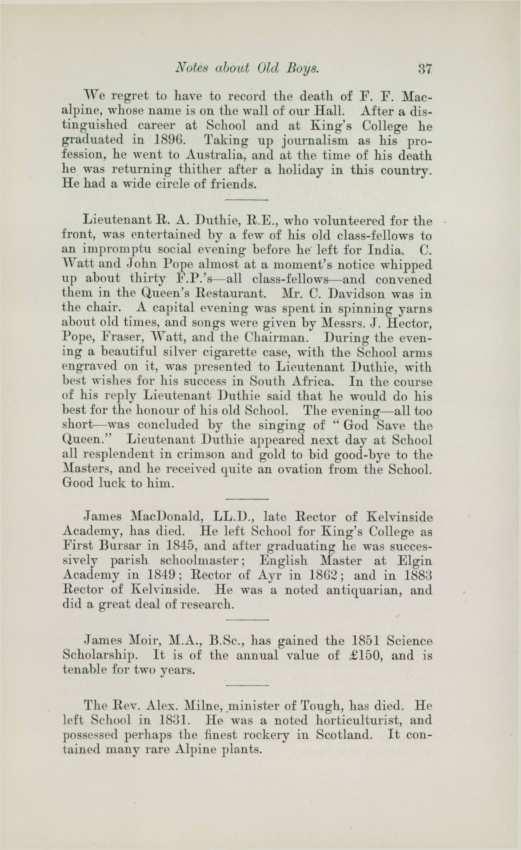 Notes about Old Boys. 37

We regret to have to record the death of F. F. Macalpine, whose name is on the wall of our Hall. After a distinguished career at School and at King's College he graduated in 1896. Taking up journalism as his profession, he went to Australia, and at the time of his death he was returning thither after a holiday in this country. He had a wide circle of friends.

Lieutenant R. A. Duthie, R.E., who volunteered for the front, was entertained by a few of his old class-fellows to an impromptu social evening before he left for India. C. Watt and John Pope almost at a moment's notice whipped up about thirty F.P.'s—all class-fellows—and convened them in the Queen's Restaurant. Mr. C. Davidson was in the chair. A capital evening was spent in spinning yarns about old times, and songs were given by Messrs. J. Hector, Pope, Fraser, Watt, and the Chairman. During the evening a beautiful silver cigarette case, with the School arms engraved on it, was presented to Lieutenant Duthie, with best wishes for his success in South Africa. In the course of his reply Lieutenant Duthie said that he would do his best for the honour of his old School. The evening—all too short—was concluded by the singing of "God Save the Queen." Lieutenant Duthie appeared next day at School all resplendent in crimson and gold to bid good-bye to the Masters, and he received quite an ovation from the School. Good luck to him.

James MacDonald, LL.D., late Rector of Kelvinside Academy, has died. He left School for King's College as First Bursar in 1845, and after graduating he was successively parish schoolmaster; English Master at Elgin Academy in 1849; Rector of Ayr in 1862; and in 1883 Rector of Kelvinside. He was a noted antiquarian, and did a great deal of research.

James Moir, M.A., B.Sc., has gained the 1851 Science Scholarship. It is of the annual value of £150, and is tenable for two years.

The Rev. Alex. Milne, minister of Tough, has died. He left School in 1831. He was a noted horticulturist, and possessed perhaps the finest rockery in Scotland. It contained many rare Alpine plants.